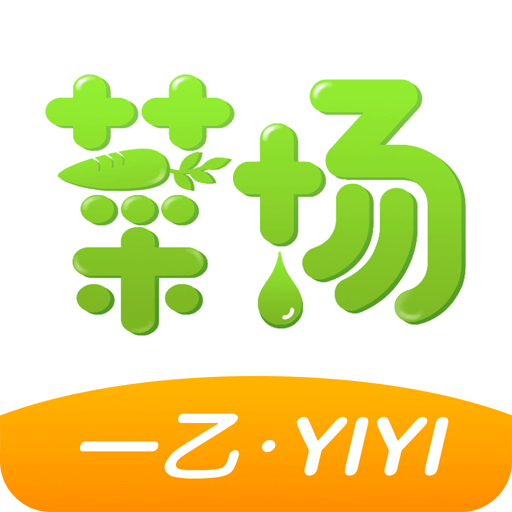 菜场

一乙·YIYI